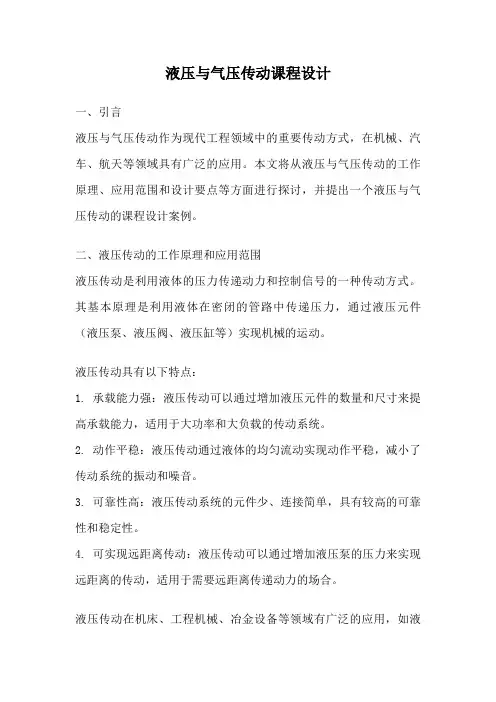 液压与气压传动课程设计

一、引言

液压与气压传动作为现代工程领域中的重要传动方式，在机械、汽车、航天等领域具有广泛的应用。本文将从液压与气压传动的工作原理、应用范围和设计要点等方面进行探讨，并提出一个液压与气压传动的课程设计案例。

二、液压传动的工作原理和应用范围

液压传动是利用液体的压力传递动力和控制信号的一种传动方式。其基本原理是利用液体在密闭的管路中传递压力，通过液压元件（液压泵、液压阀、液压缸等）实现机械的运动。

液压传动具有以下特点：

1. 承载能力强：液压传动可以通过增加液压元件的数量和尺寸来提高承载能力，适用于大功率和大负载的传动系统。

2. 动作平稳：液压传动通过液体的均匀流动实现动作平稳，减小了传动系统的振动和噪音。

3. 可靠性高：液压传动系统的元件少、连接简单，具有较高的可靠性和稳定性。

4. 可实现远距离传动：液压传动可以通过增加液压泵的压力来实现远距离的传动，适用于需要远距离传递动力的场合。

液压传动在机床、工程机械、冶金设备等领域有广泛的应用，如液